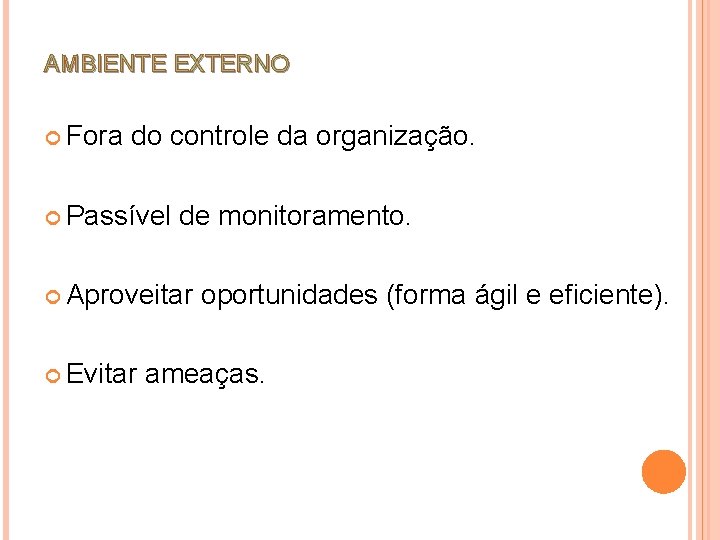 AMBIENTE EXTERNO

• Fora do controle da organização.

• Passível de monitoramento.

• Aproveitar oportunidades (forma ágil e eficiente).

• Evitar ameaças.